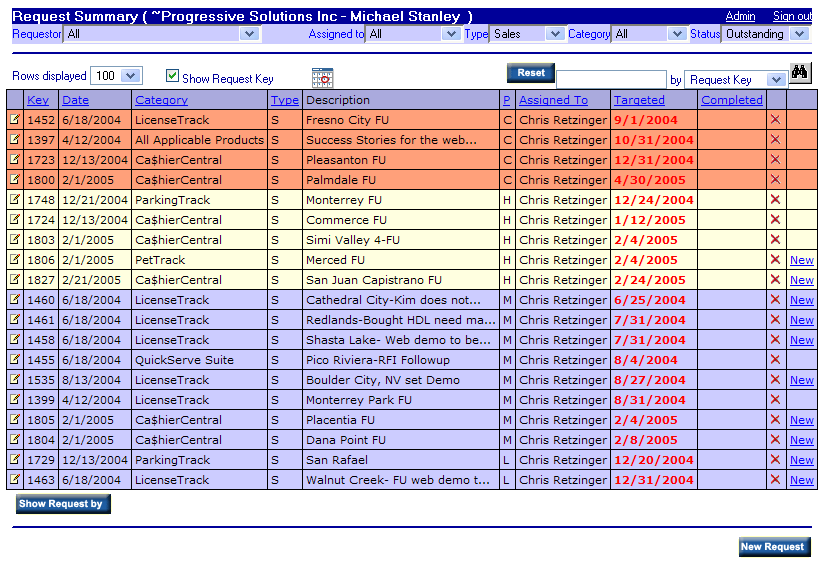 Request Summary ( ~Progressive Solutions Inc - Michael Stanley ) Admin Sign out

Requestor All Assigned to All Type Sales Category All Status Outstanding

Rows displayed 100 Show Request Key Reset by Request Key

| | Key | Date | Category | Type | Description | P | Assigned To | Targeted | Completed | | |
|---|---|---|---|---|---|---|---|---|---|---|---|
| | 1452 | 6/18/2004 | LicenseTrack | S | Fresno City FU | C | Chris Retzinger | 9/1/2004 | | ✕ | |
| | 1397 | 4/12/2004 | All Applicable Products | S | Success Stories for the web... | C | Chris Retzinger | 10/31/2004 | | ✕ | |
| | 1723 | 12/13/2004 | Ca$hierCentral | S | Pleasanton FU | C | Chris Retzinger | 12/31/2004 | | ✕ | |
| | 1800 | 2/1/2005 | Ca$hierCentral | S | Palmdale FU | C | Chris Retzinger | 4/30/2005 | | ✕ | |
| | 1748 | 12/21/2004 | ParkingTrack | S | Monterrey FU | H | Chris Retzinger | 12/24/2004 | | ✕ | |
| | 1724 | 12/13/2004 | Ca$hierCentral | S | Commerce FU | H | Chris Retzinger | 1/12/2005 | | ✕ | |
| | 1803 | 2/1/2005 | Ca$hierCentral | S | Simi Valley 4-FU | H | Chris Retzinger | 2/4/2005 | | ✕ | |
| | 1806 | 2/1/2005 | PetTrack | S | Merced FU | H | Chris Retzinger | 2/4/2005 | | ✕ | New |
| | 1827 | 2/21/2005 | Ca$hierCentral | S | San Juan Capistrano FU | H | Chris Retzinger | 2/24/2005 | | ✕ | New |
| | 1460 | 6/18/2004 | LicenseTrack | S | Cathedral City-Kim does not... | M | Chris Retzinger | 6/25/2004 | | ✕ | New |
| | 1461 | 6/18/2004 | LicenseTrack | S | Redlands-Bought HDL need ma... | M | Chris Retzinger | 7/31/2004 | | ✕ | New |
| | 1458 | 6/18/2004 | LicenseTrack | S | Shasta Lake- Web demo to be... | M | Chris Retzinger | 7/31/2004 | | ✕ | New |
| | 1455 | 6/18/2004 | QuickServe Suite | S | Pico Riviera-RFI Followup | M | Chris Retzinger | 8/4/2004 | | ✕ | |
| | 1535 | 8/13/2004 | LicenseTrack | S | Boulder City, NV set Demo | M | Chris Retzinger | 8/27/2004 | | ✕ | New |
| | 1399 | 4/12/2004 | LicenseTrack | S | Monterrey Park FU | M | Chris Retzinger | 8/31/2004 | | ✕ | |
| | 1805 | 2/1/2005 | Ca$hierCentral | S | Placentia FU | M | Chris Retzinger | 2/4/2005 | | ✕ | New |
| | 1804 | 2/1/2005 | Ca$hierCentral | S | Dana Point FU | M | Chris Retzinger | 2/8/2005 | | ✕ | New |
| | 1729 | 12/13/2004 | ParkingTrack | S | San Rafael | L | Chris Retzinger | 12/20/2004 | | ✕ | New |
| | 1463 | 6/18/2004 | LicenseTrack | S | Walnut Creek- FU web demo t... | L | Chris Retzinger | 12/31/2004 | | ✕ | New |

Show Request by

New Request